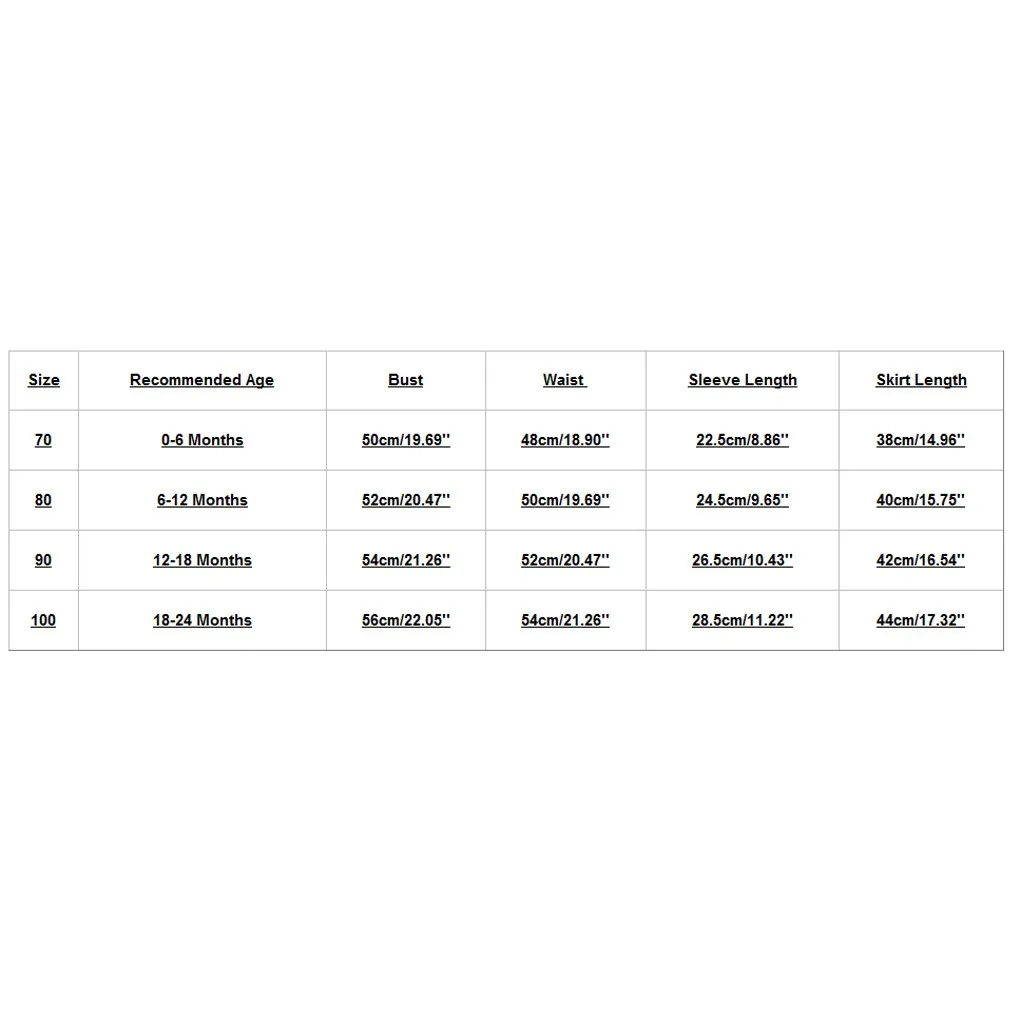 | Size | Recommended Age | Bust | Waist | Sleeve Length | Skirt Length |
|---|---|---|---|---|---|
| 70 | 0-6 Months | 50cm/19.69'' | 48cm/18.90'' | 22.5cm/8.86'' | 38cm/14.96'' |
| 80 | 6-12 Months | 52cm/20.47'' | 50cm/19.69'' | 24.5cm/9.65'' | 40cm/15.75'' |
| 90 | 12-18 Months | 54cm/21.26'' | 52cm/20.47'' | 26.5cm/10.43'' | 42cm/16.54'' |
| 100 | 18-24 Months | 56cm/22.05'' | 54cm/21.26'' | 28.5cm/11.22'' | 44cm/17.32'' |